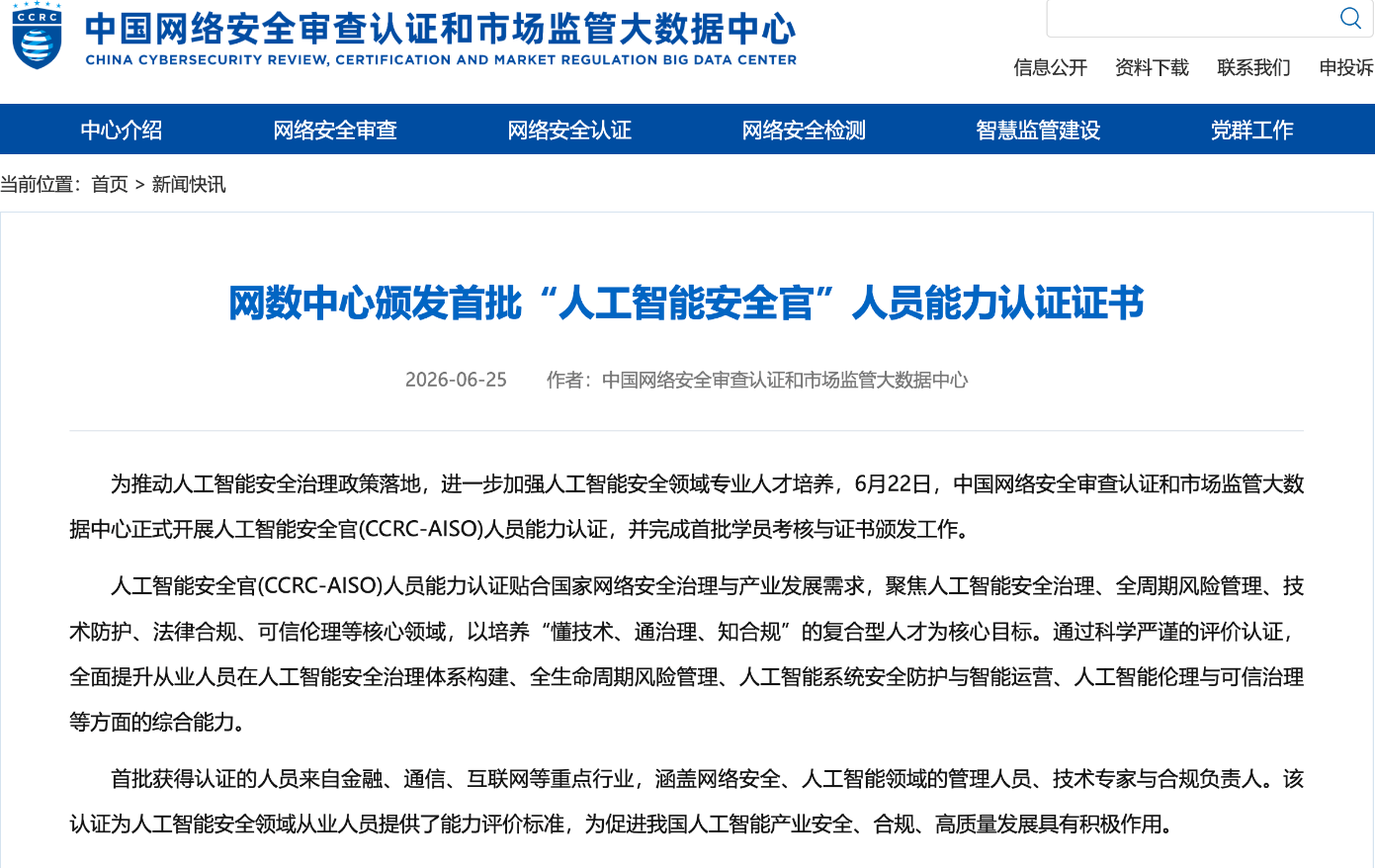 CCRC

中国网络安全审查认证和市场监管大数据中心
CHINA CYBERSECURITY REVIEW, CERTIFICATION AND MARKET REGULATION BIG DATA CENTER

信息公开 资料下载 联系我们 申投诉

中心介绍 网络安全审查 网络安全认证 网络安全检测 智慧监管建设 党群工作

当前位置：首页 > 新闻快讯

网数中心颁发首批“人工智能安全官”人员能力认证证书

2026-06-25 作者：中国网络安全审查认证和市场监管大数据中心

为推动人工智能安全治理政策落地，进一步加强人工智能安全领域专业人才培养，6月22日，中国网络安全审查认证和市场监管大数据中心正式开展人工智能安全官(CCRC-AISO)人员能力认证，并完成首批学员考核与证书颁发工作。

人工智能安全官(CCRC-AISO)人员能力认证贴合国家网络安全治理与产业发展需求，聚焦人工智能安全治理、全周期风险管理、技术防护、法律合规、可信伦理等核心领域，以培养“懂技术、通治理、知合规”的复合型人才为核心目标。通过科学严谨的评价认证，全面提升从业人员在人工智能安全治理体系构建、全生命周期风险管理、人工智能系统安全防护与智能运营、人工智能伦理与可信治理等方面的综合能力。

首批获得认证的人员来自金融、通信、互联网等重点行业，涵盖网络安全、人工智能领域的管理人员、技术专家与合规负责人。该认证为人工智能安全领域从业人员提供了能力评价标准，为促进我国人工智能产业安全、合规、高质量发展具有积极作用。